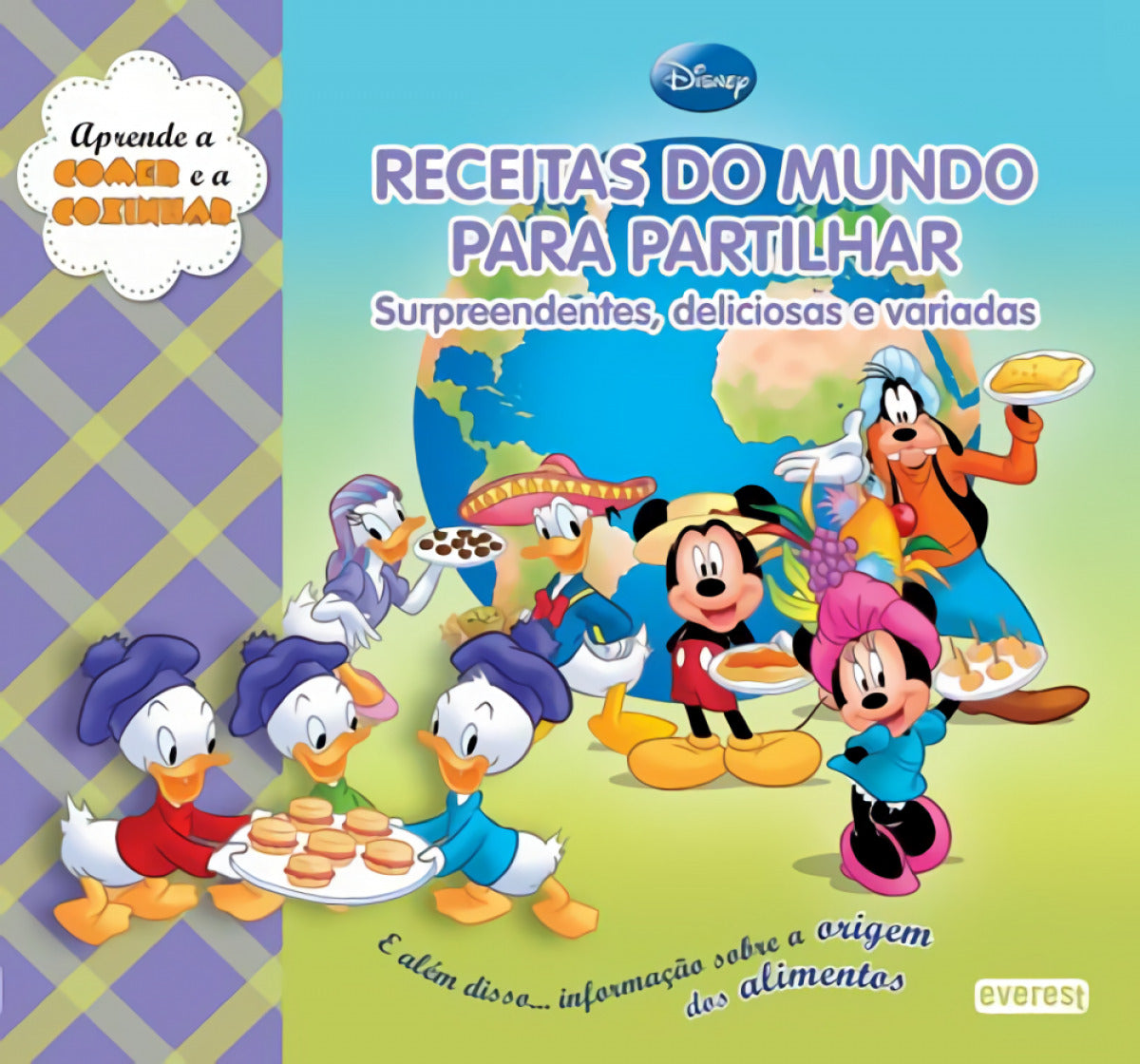 Aprende a COMER e a COZINHAR

Disney

RECEITAS DO MUNDO PARA PARTILHAR
Surpreendentes, deliciosas e variadas

E além disso... informação sobre a origem dos alimentos

everest